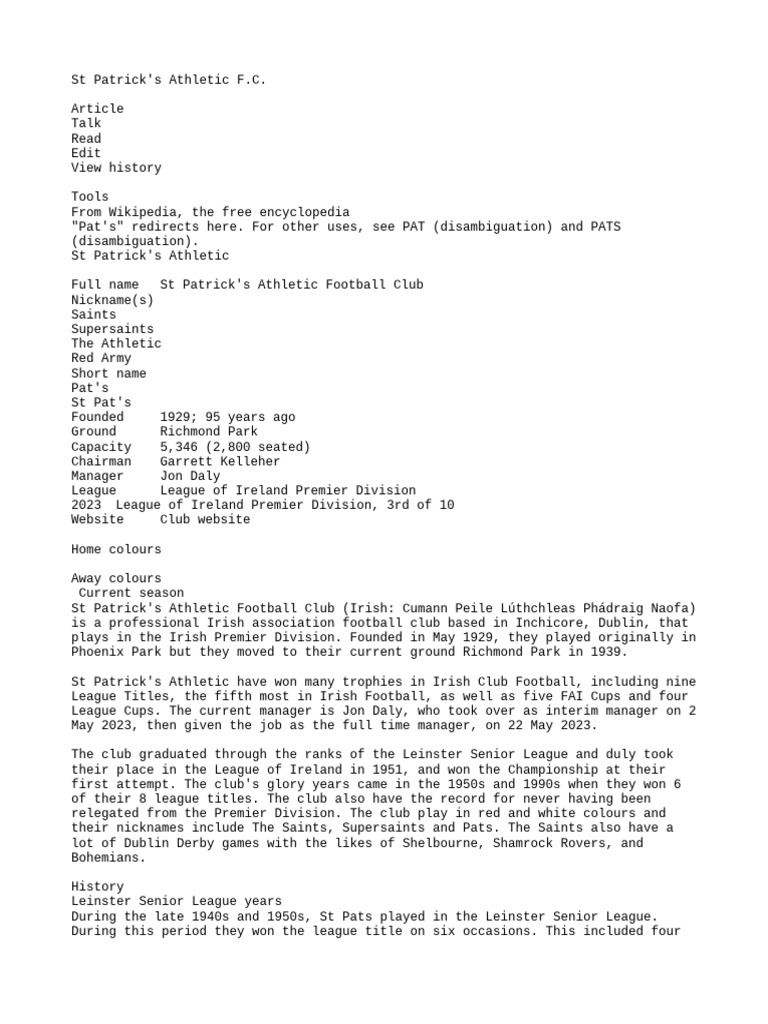 St Patrick's Athletic F.C.

Article
Talk
Read
Edit
View history

Tools
From Wikipedia, the free encyclopedia
"Pat's" redirects here. For other uses, see PAT (disambiguation) and PATS (disambiguation).
St Patrick's Athletic

Full name St Patrick's Athletic Football Club
Nickname(s)
Saints
Supersaints
The Athletic
Red Army
Short name
Pat's
St Pat's
Founded 1929; 95 years ago
Ground Richmond Park
Capacity 5,346 (2,800 seated)
Chairman Garrett Kelleher
Manager Jon Daly
League League of Ireland Premier Division
2023 League of Ireland Premier Division, 3rd of 10
Website Club website

Home colours

Away colours
Current season
St Patrick's Athletic Football Club (Irish: Cumann Peile Lúthchleas Phádraig Naofa) is a professional Irish association football club based in Inchicore, Dublin, that plays in the Irish Premier Division. Founded in May 1929, they played originally in Phoenix Park but they moved to their current ground Richmond Park in 1939.

St Patrick's Athletic have won many trophies in Irish Club Football, including nine League Titles, the fifth most in Irish Football, as well as five FAI Cups and four League Cups. The current manager is Jon Daly, who took over as interim manager on 2 May 2023, then given the job as the full time manager, on 22 May 2023.

The club graduated through the ranks of the Leinster Senior League and duly took their place in the League of Ireland in 1951, and won the Championship at their first attempt. The club's glory years came in the 1950s and 1990s when they won 6 of their 8 league titles. The club also have the record for never having been relegated from the Premier Division. The club play in red and white colours and their nicknames include The Saints, Supersaints and Pats. The Saints also have a lot of Dublin Derby games with the likes of Shelbourne, Shamrock Rovers, and Bohemians.

History
Leinster Senior League years
During the late 1940s and 1950s, St Pats played in the Leinster Senior League. During this period they won the league title on six occasions. This included four